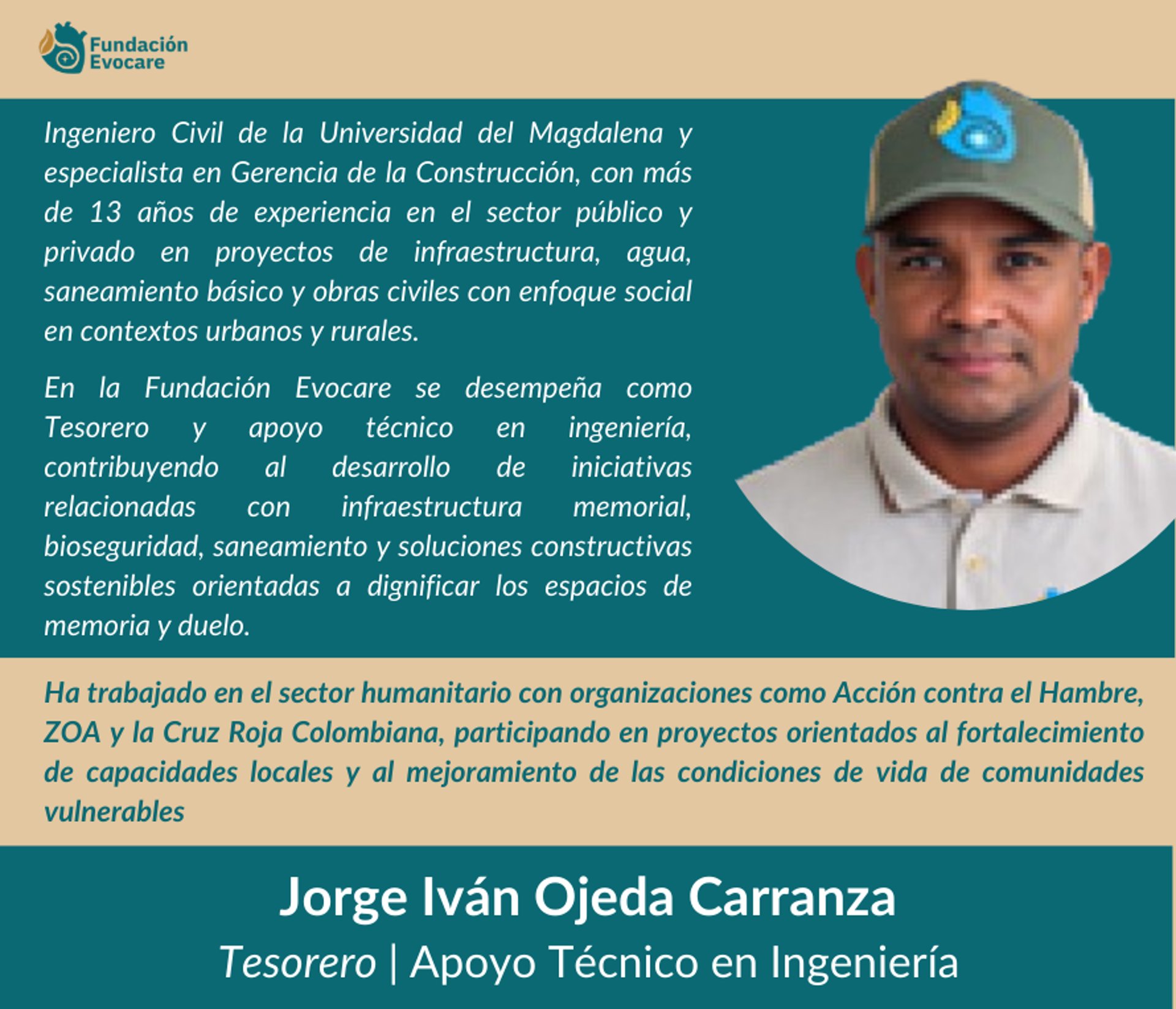 Fundación Evocare

Ingeniero Civil de la Universidad del Magdalena y especialista en Gerencia de la Construcción, con más de 13 años de experiencia en el sector público y privado en proyectos de infraestructura, agua, saneamiento básico y obras civiles con enfoque social en contextos urbanos y rurales.

En la Fundación Evocare se desempeña como Tesorero y apoyo técnico en ingeniería, contribuyendo al desarrollo de iniciativas relacionadas con infraestructura memorial, bioseguridad, saneamiento y soluciones constructivas sostenibles orientadas a dignificar los espacios de memoria y duelo.

Ha trabajado en el sector humanitario con organizaciones como Acción contra el Hambre, ZOA y la Cruz Roja Colombiana, participando en proyectos orientados al fortalecimiento de capacidades locales y al mejoramiento de las condiciones de vida de comunidades vulnerables

Jorge Iván Ojeda Carranza

Tesorero | Apoyo Técnico en Ingeniería